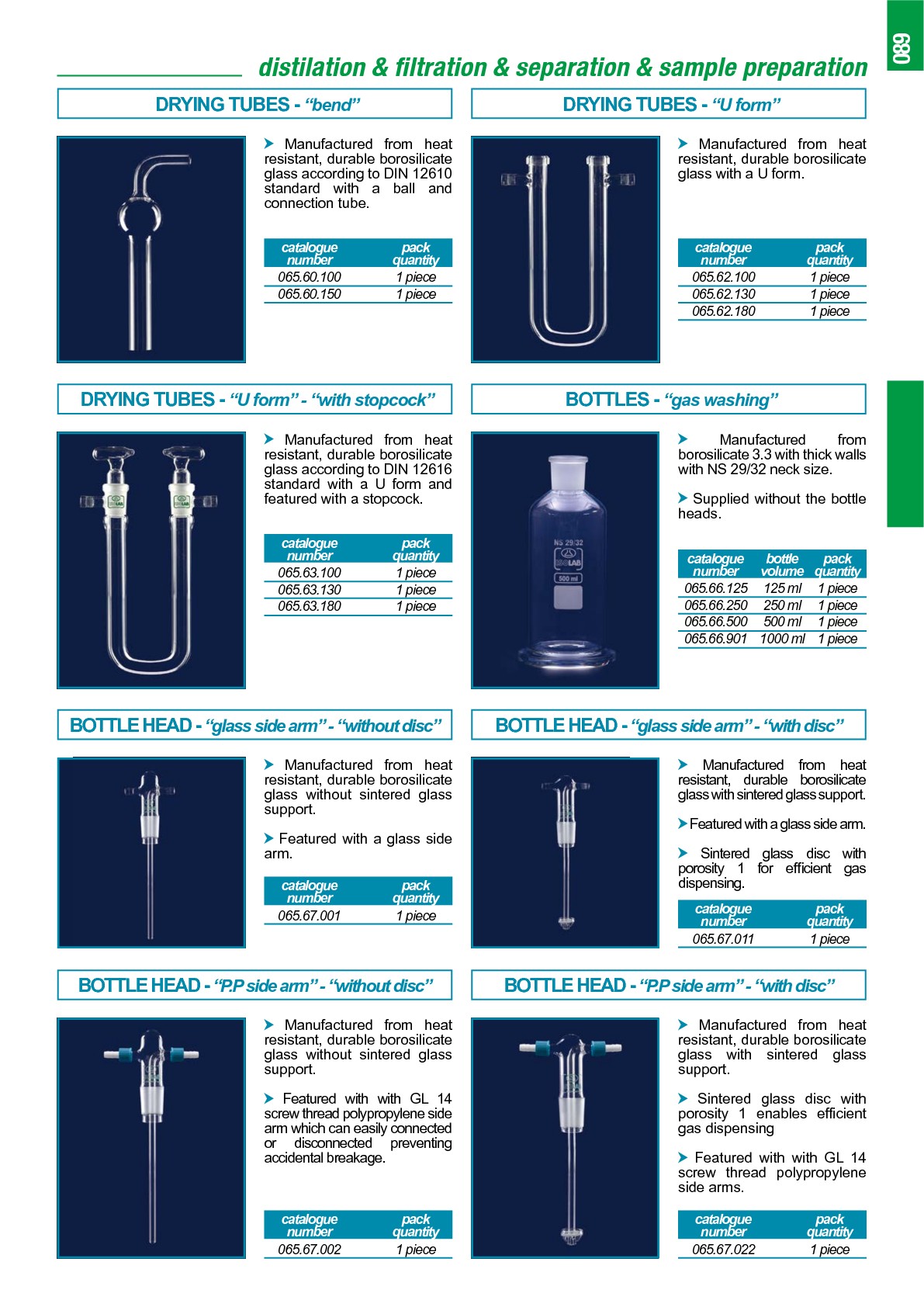 089

distilation & filtration & separation & sample preparation

DRYING TUBES - "bend"

Manufactured from heat resistant, durable borosilicate glass according to DIN 12610 standard with a ball and connection tube.

| catalogue number | pack quantity |
|---|---|
| 065.60.100 | 1 piece |
| 065.60.150 | 1 piece |

DRYING TUBES - "U form"

Manufactured from heat resistant, durable borosilicate glass with a U form.

| catalogue number | pack quantity |
|---|---|
| 065.62.100 | 1 piece |
| 065.62.130 | 1 piece |
| 065.62.180 | 1 piece |

DRYING TUBES - "U form" - "with stopcock"

Manufactured from heat resistant, durable borosilicate glass according to DIN 12616 standard with a U form and featured with a stopcock.

| catalogue number | pack quantity |
|---|---|
| 065.63.100 | 1 piece |
| 065.63.130 | 1 piece |
| 065.63.180 | 1 piece |

BOTTLES - "gas washing"

Manufactured from borosilicate 3.3 with thick walls with NS 29/32 neck size.

Supplied without the bottle heads.

NS 29/32
ISOLAB
500 ml

| catalogue number | bottle volume | pack quantity |
|---|---|---|
| 065.66.125 | 125 ml | 1 piece |
| 065.66.250 | 250 ml | 1 piece |
| 065.66.500 | 500 ml | 1 piece |
| 065.66.901 | 1000 ml | 1 piece |

BOTTLE HEAD - "glass side arm" - "without disc"

Manufactured from heat resistant, durable borosilicate glass without sintered glass support.

Featured with a glass side arm.

| catalogue number | pack quantity |
|---|---|
| 065.67.001 | 1 piece |

BOTTLE HEAD - "glass side arm" - "with disc"

Manufactured from heat resistant, durable borosilicate glass with sintered glass support.

Featured with a glass side arm.

Sintered glass disc with porosity 1 for efficient gas dispensing.

| catalogue number | pack quantity |
|---|---|
| 065.67.011 | 1 piece |

BOTTLE HEAD - "P.P side arm" - "without disc"

Manufactured from heat resistant, durable borosilicate glass without sintered glass support.

Featured with with GL 14 screw thread polypropylene side arm which can easily connected or disconnected preventing accidental breakage.

| catalogue number | pack quantity |
|---|---|
| 065.67.002 | 1 piece |

BOTTLE HEAD - "P.P side arm" - "with disc"

Manufactured from heat resistant, durable borosilicate glass with sintered glass support.

Sintered glass disc with porosity 1 enables efficient gas dispensing

Featured with with GL 14 screw thread polypropylene side arms.

| catalogue number | pack quantity |
|---|---|
| 065.67.022 | 1 piece |